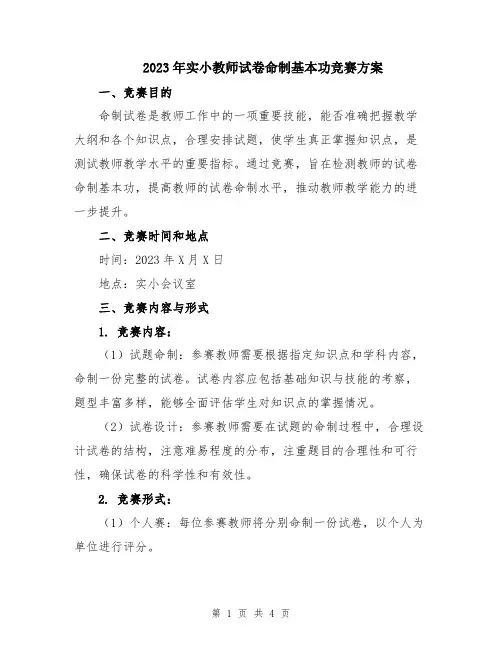 2023年实小教师试卷命制基本功竞赛方案

一、竞赛目的

命制试卷是教师工作中的一项重要技能，能否准确把握教学大纲和各个知识点，合理安排试题，使学生真正掌握知识点，是测试教师教学水平的重要指标。通过竞赛，旨在检测教师的试卷命制基本功，提高教师的试卷命制水平，推动教师教学能力的进一步提升。

二、竞赛时间和地点

时间：2023年X月X日

地点：实小会议室

三、竞赛内容与形式

1. 竞赛内容：

（1）试题命制：参赛教师需要根据指定知识点和学科内容，命制一份完整的试卷。试卷内容应包括基础知识与技能的考察，题型丰富多样，能够全面评估学生对知识点的掌握情况。

（2）试卷设计：参赛教师需要在试题的命制过程中，合理设计试卷的结构，注意难易程度的分布，注重题目的合理性和可行性，确保试卷的科学性和有效性。

2. 竞赛形式：

（1）个人赛：每位参赛教师将分别命制一份试卷，以个人为单位进行评分。

第 1 页 共 4 页